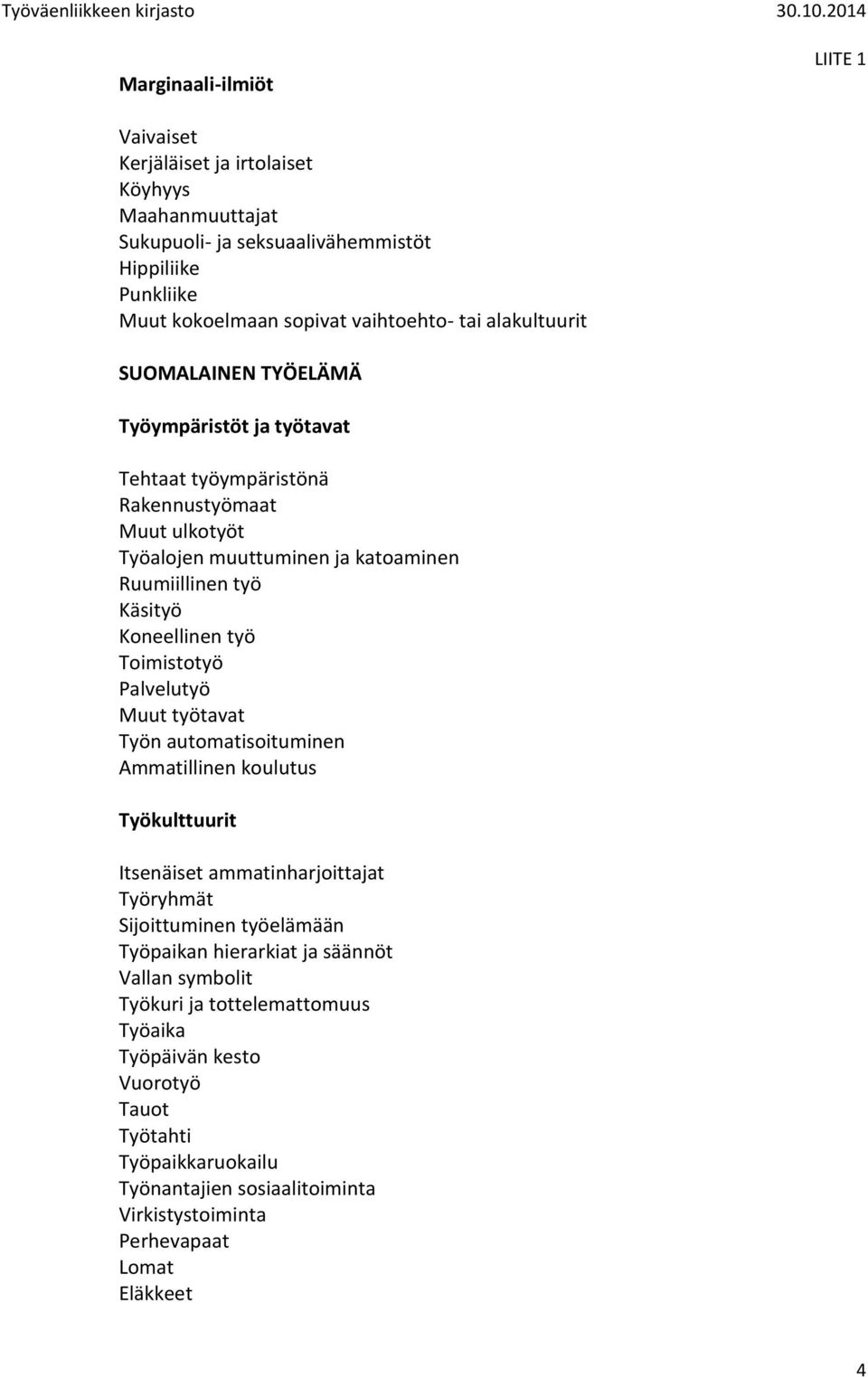 Työväenliikkeen kirjasto 30.10.2014

LIITE 1

Marginaali-ilmiöt

Vaivaiset
Kerjäläiset ja irtolaiset
Köyhyys
Maahanmuuttajat
Sukupuoli- ja seksuaalivähemmistöt
Hippiliike
Punkliike
Muut kokoelmaan sopivat vaihtoehto- tai alakultuurit

SUOMALAINEN TYÖELÄMÄ

Työympäristöt ja työtavat

Tehtaat työympäristönä
Rakennustyömaat
Muut ulkotyöt
Työalojen muuttuminen ja katoaminen
Ruumiillinen työ
Käsityö
Koneellinen työ
Toimistotyö
Palvelutyö
Muut työtavat
Työn automatisoituminen
Ammatillinen koulutus

Työkulttuurit

Itsenäiset ammatinharjoittajat
Työryhmät
Sijoittuminen työelämään
Työpaikan hierarkiat ja säännöt
Vallan symbolit
Työkuri ja tottelemattomuus
Työaika
Työpäivän kesto
Vuorotyö
Tauot
Työtahti
Työpaikkaruokailu
Työnantajien sosiaalitoiminta
Virkistystoiminta
Perhevapaat
Lomat
Eläkkeet

4